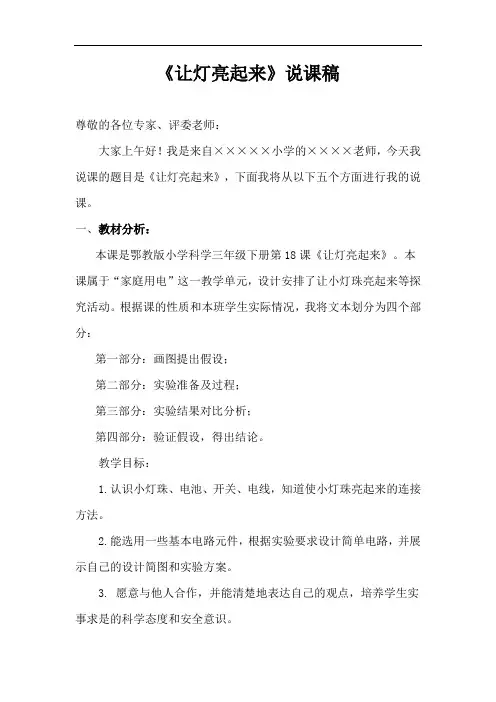 《让灯亮起来》说课稿

尊敬的各位专家、评委老师：

大家上午好！我是来自×××××小学的××××老师，今天我说课的题目是《让灯亮起来》，下面我将从以下五个方面进行我的说课。

一、教材分析：

本课是鄂教版小学科学三年级下册第18课《让灯亮起来》。本课属于“家庭用电”这一教学单元，设计安排了让小灯珠亮起来等探究活动。根据课的性质和本班学生实际情况，我将文本划分为四个部分：

第一部分：画图提出假设；

第二部分：实验准备及过程；

第三部分：实验结果对比分析；

第四部分：验证假设，得出结论。

教学目标：

1.认识小灯珠、电池、开关、电线，知道使小灯珠亮起来的连接方法。

2.能选用一些基本电路元件，根据实验要求设计简单电路，并展示自己的设计简图和实验方案。

3. 愿意与他人合作，并能清楚地表达自己的观点，培养学生实事求是的科学态度和安全意识。